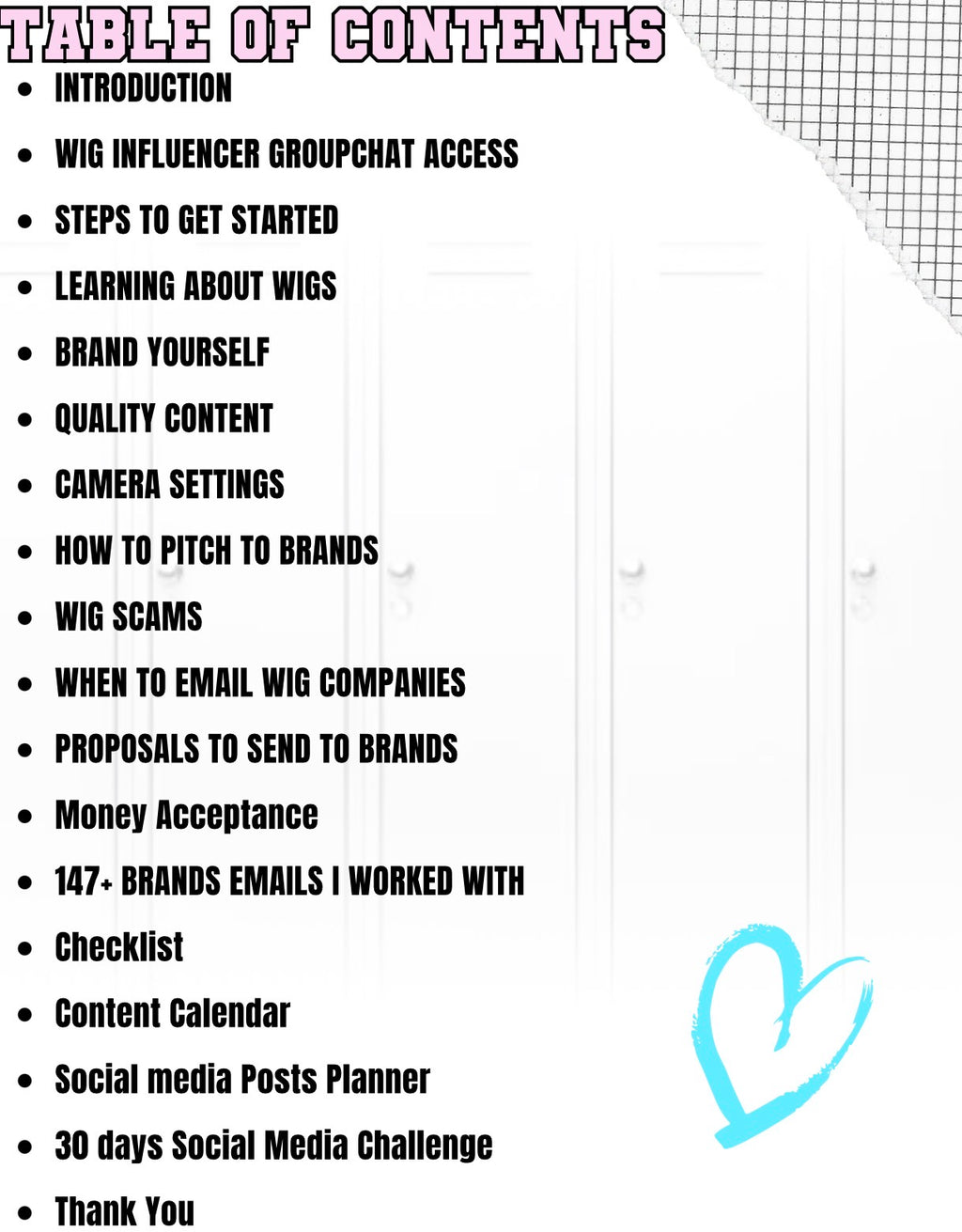 TABLE OF CONTENTS

- INTRODUCTION
- WIG INFLUENCER GROUPCHAT ACCESS
- STEPS TO GET STARTED
- LEARNING ABOUT WIGS
- BRAND YOURSELF
- QUALITY CONTENT
- CAMERA SETTINGS
- HOW TO PITCH TO BRANDS
- WIG SCAMS
- WHEN TO EMAIL WIG COMPANIES
- PROPOSALS TO SEND TO BRANDS
- Money Acceptance
- 147+ BRANDS EMAILS I WORKED WITH
- Checklist
- Content Calendar
- Social media Posts Planner
- 30 days Social Media Challenge
- Thank You